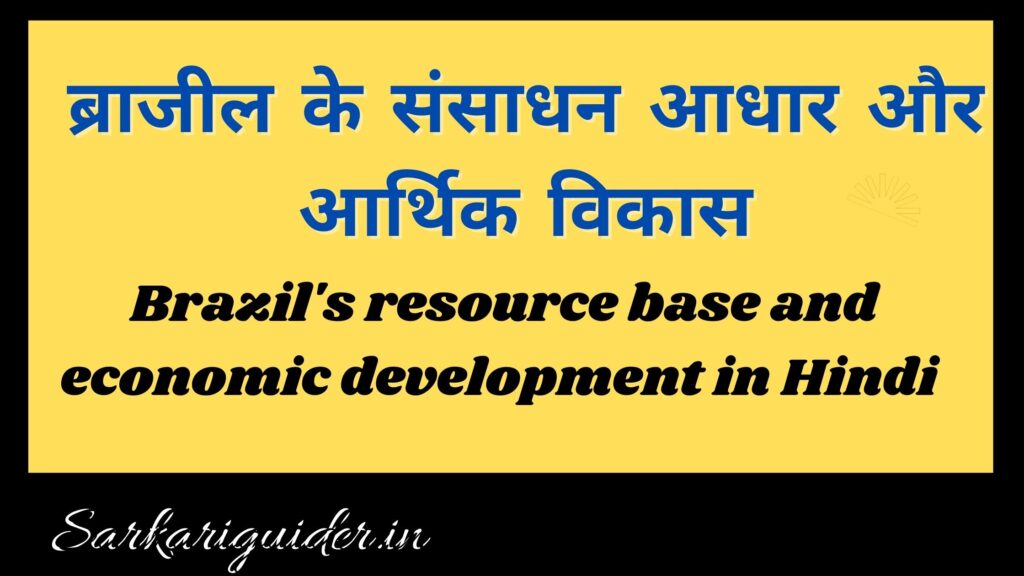 ब्राजील के संसाधन आधार और आर्थिक विकास

Brazil's resource base and economic development in Hindi

Sarkariguider.in